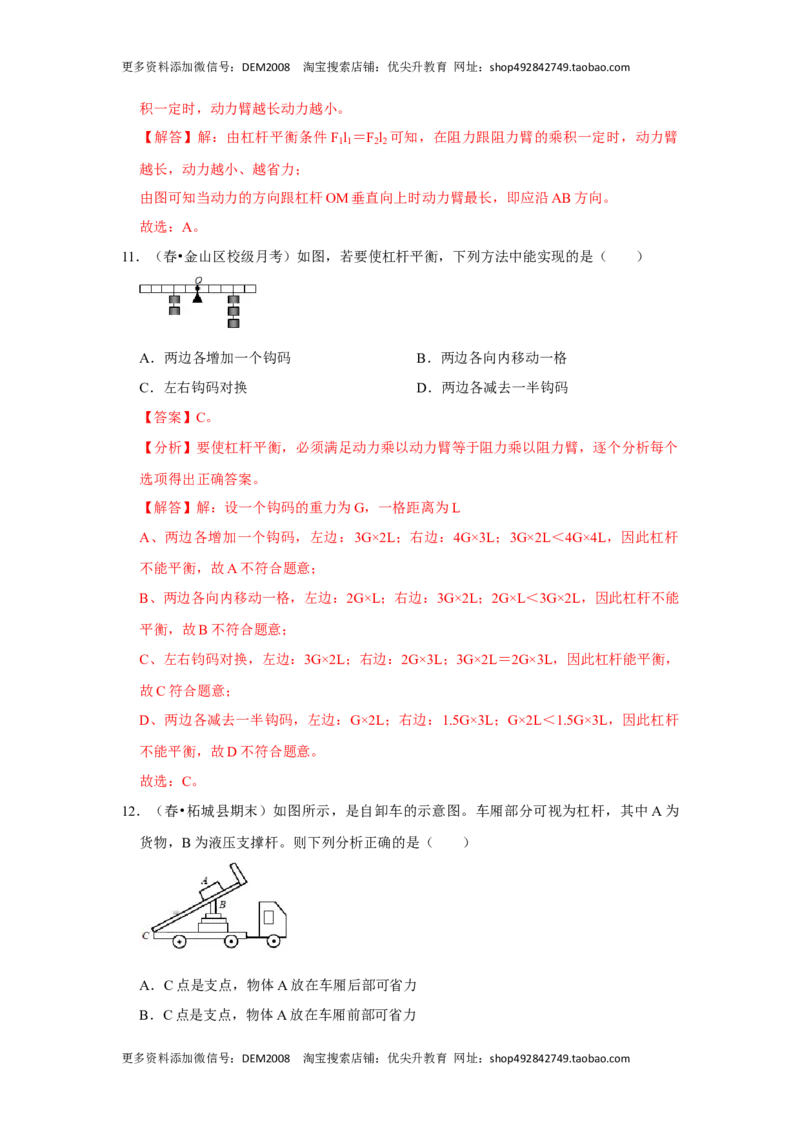 更多资料添加微信号：DEM2008 淘宝搜索店铺：优尖升教育 网址：shop492842749.taobao.com

积一定时，动力臂越长动力越小。

【解答】解：由杠杆平衡条件 $F_1l_1=F_2l_2$ 可知，在阻力跟阻力臂的乘积一定时，动力臂越长，动力越小、越省力；

由图可知当动力的方向跟杠杆 OM 垂直向上时动力臂最长，即应沿 AB 方向。

故选：A。

11．（春•金山区校级月考）如图，若要使杠杆平衡，下列方法中能实现的是（　　）

O

A．两边各增加一个钩码　　B．两边各向内移动一格

C．左右钩码对换　　D．两边各减去一半钩码

【答案】C。

【分析】要使杠杆平衡，必须满足动力乘以动力臂等于阻力乘以阻力臂，逐个分析每个选项得出正确答案。

【解答】解：设一个钩码的重力为 G，一格距离为 L

A、两边各增加一个钩码，左边：3G×2L；右边：4G×3L；3G×2L＜4G×4L，因此杠杆不能平衡，故 A 不符合题意；

B、两边各向内移动一格，左边：2G×L；右边：3G×2L；2G×L＜3G×2L，因此杠杆不能平衡，故 B 不符合题意；

C、左右钩码对换，左边：3G×2L；右边：2G×3L；3G×2L＝2G×3L，因此杠杆能平衡，故 C 符合题意；

D、两边各减去一半钩码，左边：G×2L；右边：1.5G×3L；G×2L＜1.5G×3L，因此杠杆不能平衡，故 D 不符合题意。

故选：C。

12．（春•柘城县期末）如图所示，是自卸车的示意图。车厢部分可视为杠杆，其中 A 为货物，B 为液压支撑杆。则下列分析正确的是（　　）

A

B

C

A．C 点是支点，物体 A 放在车厢后部可省力

B．C 点是支点，物体 A 放在车厢前部可省力

更多资料添加微信号：DEM2008 淘宝搜索店铺：优尖升教育 网址：shop492842749.taobao.com